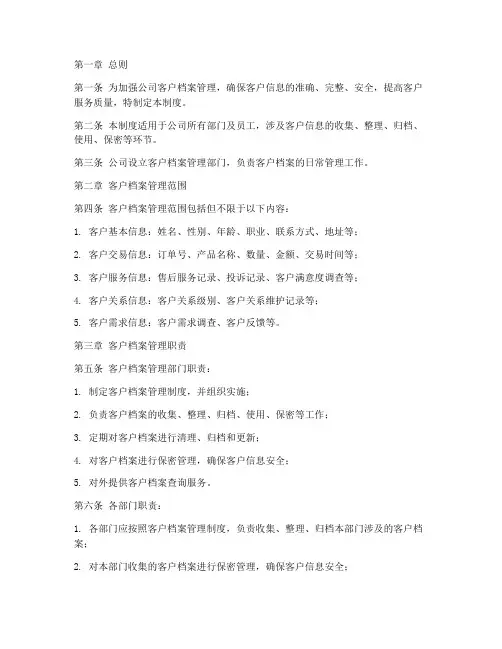 第一章 总则

第一条 为加强公司客户档案管理，确保客户信息的准确、完整、安全，提高客户服务质量，特制定本制度。

第二条 本制度适用于公司所有部门及员工，涉及客户信息的收集、整理、归档、使用、保密等环节。

第三条 公司设立客户档案管理部门，负责客户档案的日常管理工作。

第二章 客户档案管理范围

第四条 客户档案管理范围包括但不限于以下内容：

1. 客户基本信息：姓名、性别、年龄、职业、联系方式、地址等；

2. 客户交易信息：订单号、产品名称、数量、金额、交易时间等；

3. 客户服务信息：售后服务记录、投诉记录、客户满意度调查等；

4. 客户关系信息：客户关系级别、客户关系维护记录等；

5. 客户需求信息：客户需求调查、客户反馈等。

第三章 客户档案管理职责

第五条 客户档案管理部门职责：

1. 制定客户档案管理制度，并组织实施；

2. 负责客户档案的收集、整理、归档、使用、保密等工作；

3. 定期对客户档案进行清理、归档和更新；

4. 对客户档案进行保密管理，确保客户信息安全；

5. 对外提供客户档案查询服务。

第六条 各部门职责：

1. 各部门应按照客户档案管理制度，负责收集、整理、归档本部门涉及的客户档案；

2. 对本部门收集的客户档案进行保密管理，确保客户信息安全；